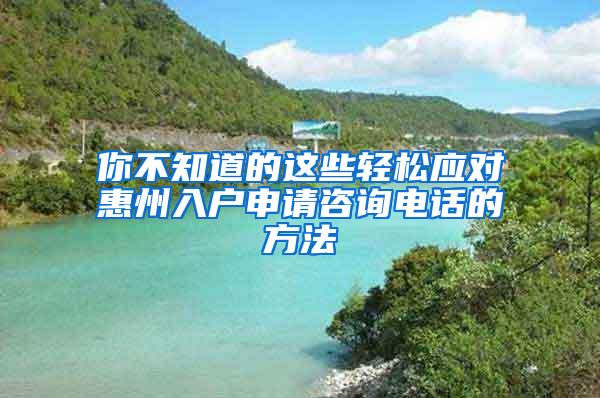 你不知道的这些轻松应对惠州入户申请咨询电话的方法